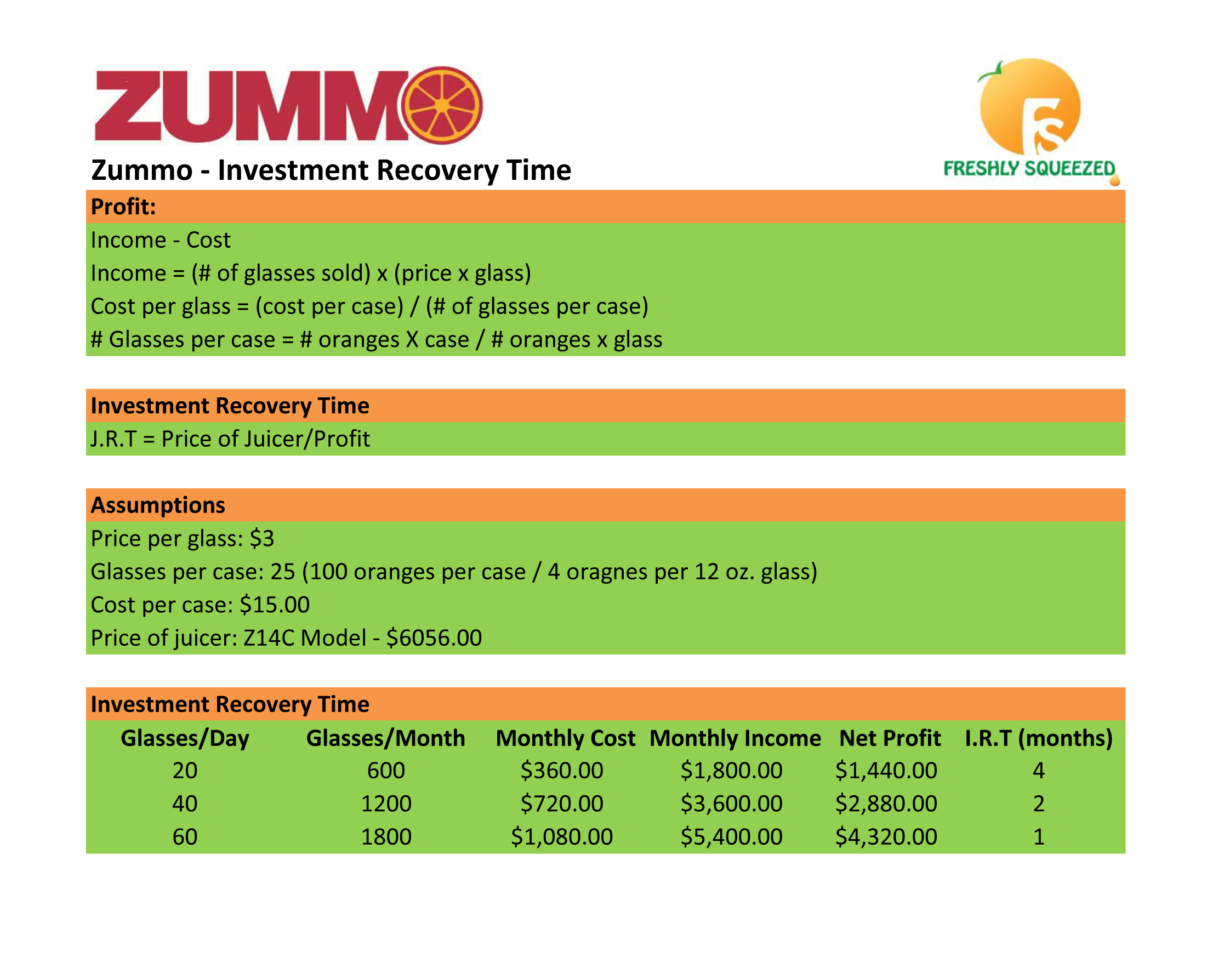 ZUMMO

FS
FRESHLY SQUEEZED

Zummo - Investment Recovery Time

Profit:

Income - Cost

Income = (# of glasses sold) x (price x glass)

Cost per glass = (cost per case) / (# of glasses per case)

# Glasses per case = # oranges X case / # oranges x glass

Investment Recovery Time

J.R.T = Price of Juicer/Profit

Assumptions

Price per glass: $3

Glasses per case: 25 (100 oranges per case / 4 oragnes per 12 oz. glass)

Cost per case: $15.00

Price of juicer: Z14C Model - $6056.00

Investment Recovery Time

| Glasses/Day | Glasses/Month | Monthly Cost | Monthly Income | Net Profit | I.R.T (months) |
|---|---|---|---|---|---|
| 20 | 600 | $360.00 | $1,800.00 | $1,440.00 | 4 |
| 40 | 1200 | $720.00 | $3,600.00 | $2,880.00 | 2 |
| 60 | 1800 | $1,080.00 | $5,400.00 | $4,320.00 | 1 |